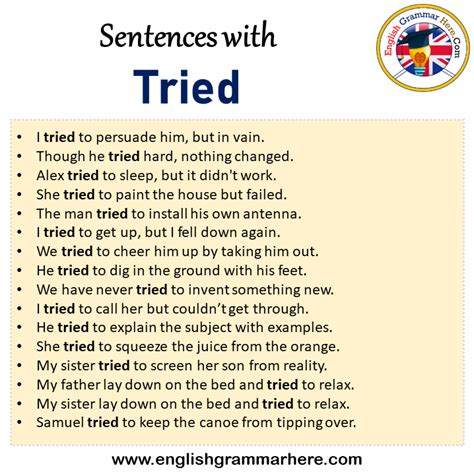 Sentences with
Tried

English Grammar Here.Com

• I tried to persuade him, but in vain.
• Though he tried hard, nothing changed.
• Alex tried to sleep, but it didn't work.
• She tried to paint the house but failed.
• The man tried to install his own antenna.
• I tried to get up, but I fell down again.
• We tried to cheer him up by taking him out.
• He tried to dig in the ground with his feet.
• We have never tried to invent something new.
• I tried to call her but couldn't get through.
• He tried to explain the subject with examples.
• She tried to squeeze the juice from the orange.
• My sister tried to screen her son from reality.
• My father lay down on the bed and tried to relax.
• My sister lay down on the bed and tried to relax.
• Samuel tried to keep the canoe from tipping over.

www.englishgrammarhere.com